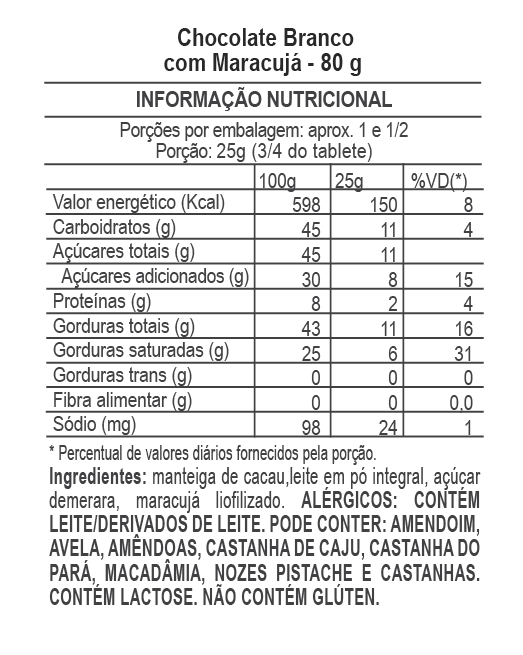 Chocolate Branco
com Maracujá - 80 g

INFORMAÇÃO NUTRICIONAL

Porções por embalagem: aprox. 1 e 1/2
Porção: 25g (3/4 do tablete)

| | 100g | 25g | %VD(*) |
|---|---|---|---|
| Valor energético (Kcal) | 598 | 150 | 8 |
| Carboidratos (g) | 45 | 11 | 4 |
| Açúcares totais (g) | 45 | 11 | |
| Açúcares adicionados (g) | 30 | 8 | 15 |
| Proteínas (g) | 8 | 2 | 4 |
| Gorduras totais (g) | 43 | 11 | 16 |
| Gorduras saturadas (g) | 25 | 6 | 31 |
| Gorduras trans (g) | 0 | 0 | 0 |
| Fibra alimentar (g) | 0 | 0 | 0,0 |
| Sódio (mg) | 98 | 24 | 1 |

* Percentual de valores diários fornecidos pela porção.

Ingredientes: manteiga de cacau,leite em pó integral, açúcar demerara, maracujá liofilizado. ALÉRGICOS: CONTÉM LEITE/DERIVADOS DE LEITE. PODE CONTER: AMENDOIM, AVELA, AMÊNDOAS, CASTANHA DE CAJU, CASTANHA DO PARÁ, MACADÂMIA, NOZES PISTACHE E CASTANHAS. CONTÉM LACTOSE. NÃO CONTÉM GLÚTEN.